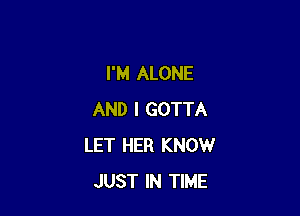 I'M ALONE

AND I GOTTA

LET HER KNOW

JUST IN TIME